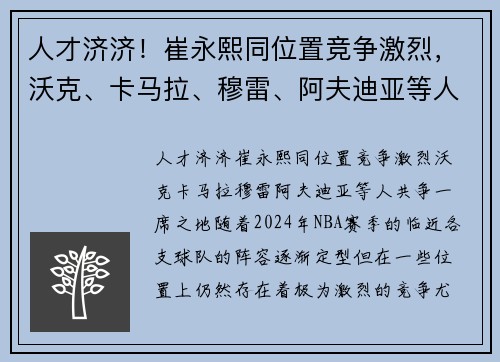 人才济济！崔永熙同位置竞争激烈，沃克、卡马拉、穆雷、阿夫迪亚等人

人才济济崔永熙同位置竞争激烈沃克卡马拉穆雷阿夫迪亚等人共争一席之地随着2024年NBA赛季的临近各支球队的阵容逐渐定型但在一些位置上仍然存在着极为激烈的竞争尤